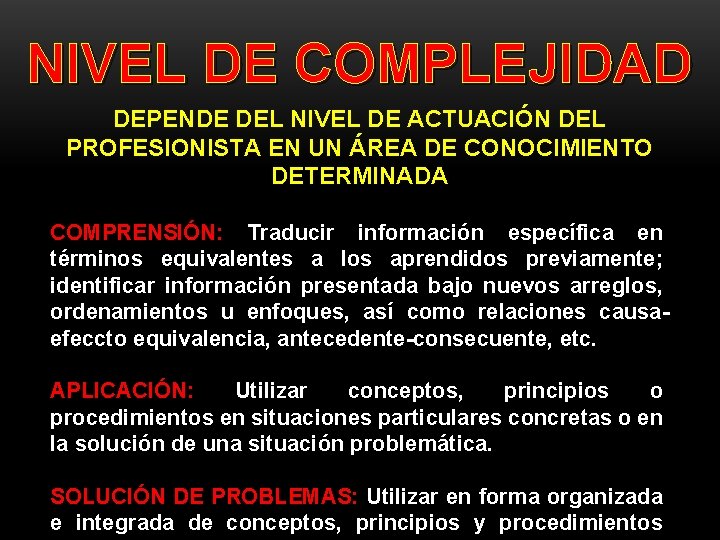 NIVEL DE COMPLEJIDAD

DEPENDE DEL NIVEL DE ACTUACIÓN DEL PROFESIONISTA EN UN ÁREA DE CONOCIMIENTO DETERMINADA

COMPRENSIÓN: Traducir información específica en términos equivalentes a los aprendidos previamente; identificar información presentada bajo nuevos arreglos, ordenamientos u enfoques, así como relaciones causa-efeccto equivalencia, antecedente-consecuente, etc.

APLICACIÓN: Utilizar conceptos, principios o procedimientos en situaciones particulares concretas o en la solución de una situación problemática.

SOLUCIÓN DE PROBLEMAS: Utilizar en forma organizada e integrada de conceptos, principios y procedimientos